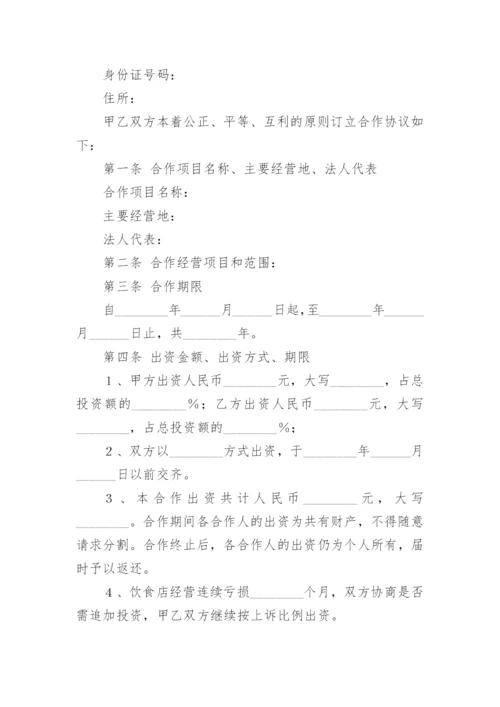 身份证号码：

住所：

甲乙双方本着公正、平等、互利的原则订立合作协议如下：

第一条 合作项目名称、主要经营地、法人代表

合作项目名称：

主要经营地：

法人代表：

第二条 合作经营项目和范围：

第三条 合作期限

自________年______月______日起，至________年______月______日止，共________年。

第四条 出资金额、出资方式、期限

1、甲方出资人民币________元，大写________，占总投资额的________%；乙方出资人民币________元，大写________，占总投资额的________%；

2、双方以________方式出资，于________年______月______日以前交齐。

3、本合作出资共计人民币________元，大写________。合作期间各合作人的出资为共有财产，不得随意请求分割。合作终止后，各合作人的出资仍为个人所有，届时予以返还。

4、饮食店经营连续亏损________个月，双方协商是否需追加投资，甲乙双方继续按上诉比例出资。